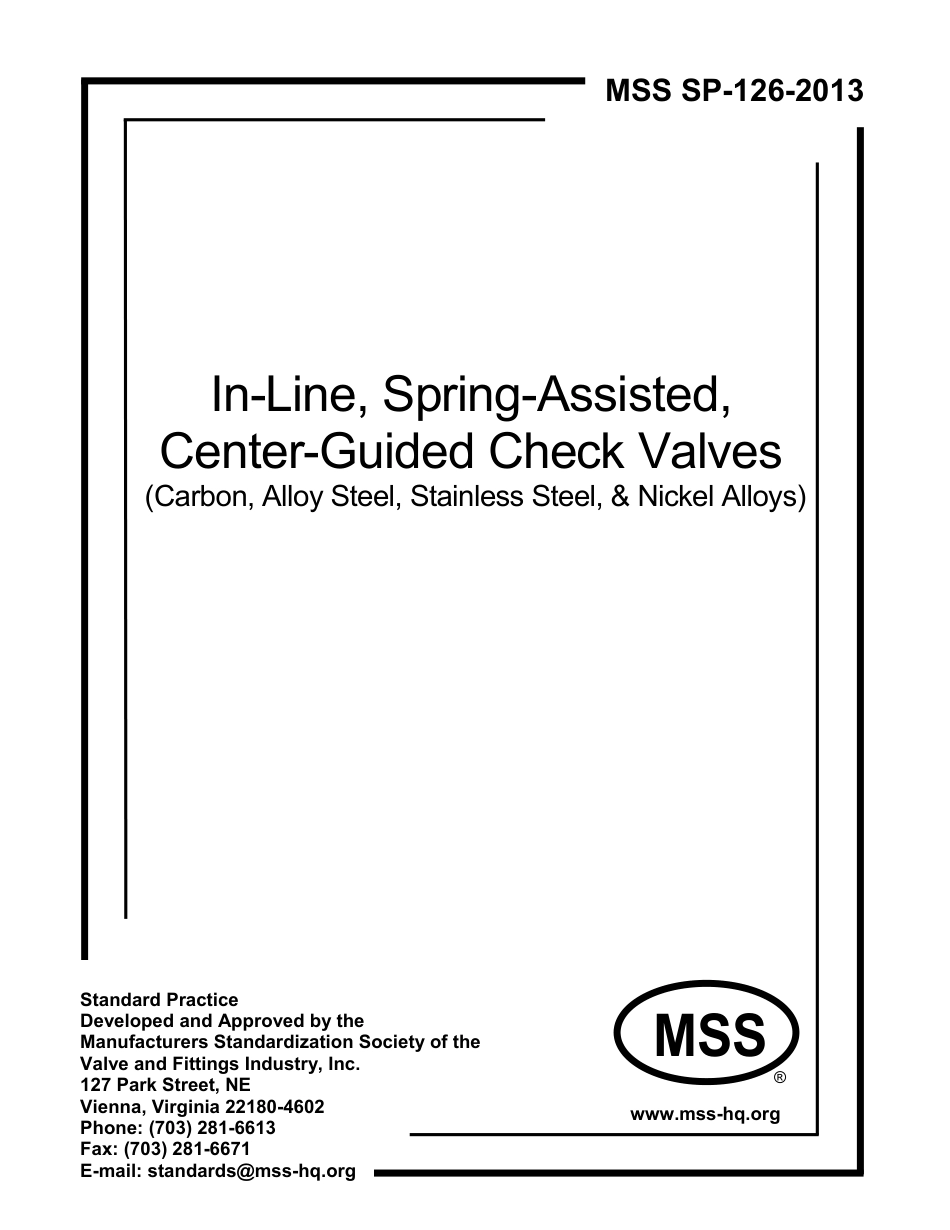 MSS SP-126-2013

In-Line, Spring-Assisted, Center-Guided Check Valves
(Carbon, Alloy Steel, Stainless Steel, & Nickel Alloys)

Standard Practice
Developed and Approved by the
Manufacturers Standardization Society of the
Valve and Fittings Industry, Inc.
127 Park Street, NE
Vienna, Virginia 22180-4602
Phone: (703) 281-6613
Fax: (703) 281-6671
E-mail: standards@mss-hq.org

MSS
®

www.mss-hq.org